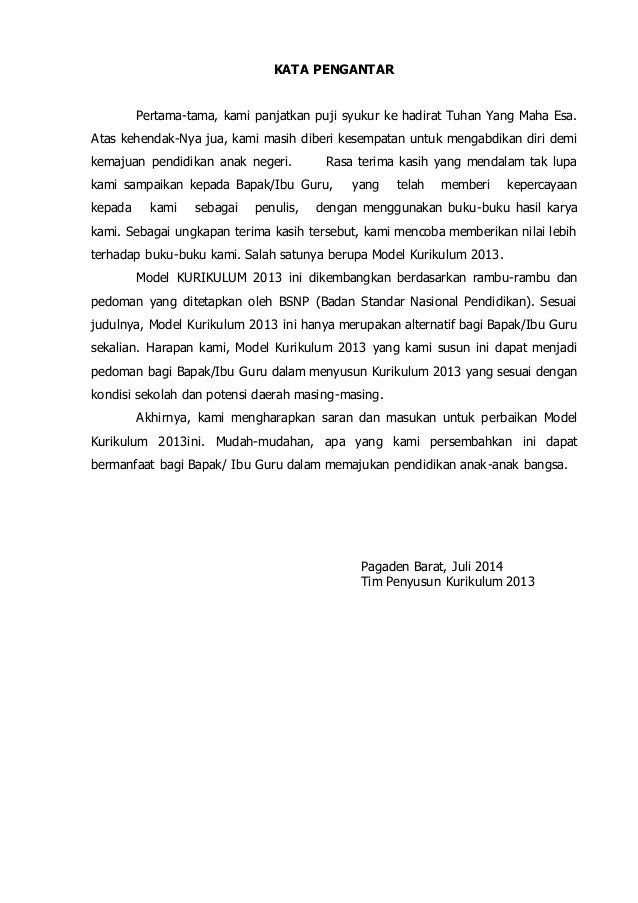 KATA PENGANTAR

Pertama-tama, kami panjatkan puji syukur ke hadirat Tuhan Yang Maha Esa. Atas kehendak-Nya jua, kami masih diberi kesempatan untuk mengabdikan diri demi kemajuan pendidikan anak negeri. Rasa terima kasih yang mendalam tak lupa kami sampaikan kepada Bapak/Ibu Guru, yang telah memberi kepercayaan kepada kami sebagai penulis, dengan menggunakan buku-buku hasil karya kami. Sebagai ungkapan terima kasih tersebut, kami mencoba memberikan nilai lebih terhadap buku-buku kami. Salah satunya berupa Model Kurikulum 2013.

Model KURIKULUM 2013 ini dikembangkan berdasarkan rambu-rambu dan pedoman yang ditetapkan oleh BSNP (Badan Standar Nasional Pendidikan). Sesuai judulnya, Model Kurikulum 2013 ini hanya merupakan alternatif bagi Bapak/Ibu Guru sekalian. Harapan kami, Model Kurikulum 2013 yang kami susun ini dapat menjadi pedoman bagi Bapak/Ibu Guru dalam menyusun Kurikulum 2013 yang sesuai dengan kondisi sekolah dan potensi daerah masing-masing.

Akhirnya, kami mengharapkan saran dan masukan untuk perbaikan Model Kurikulum 2013ini. Mudah-mudahan, apa yang kami persembahkan ini dapat bermanfaat bagi Bapak/ Ibu Guru dalam memajukan pendidikan anak-anak bangsa.

Pagaden Barat, Juli 2014
Tim Penyusun Kurikulum 2013